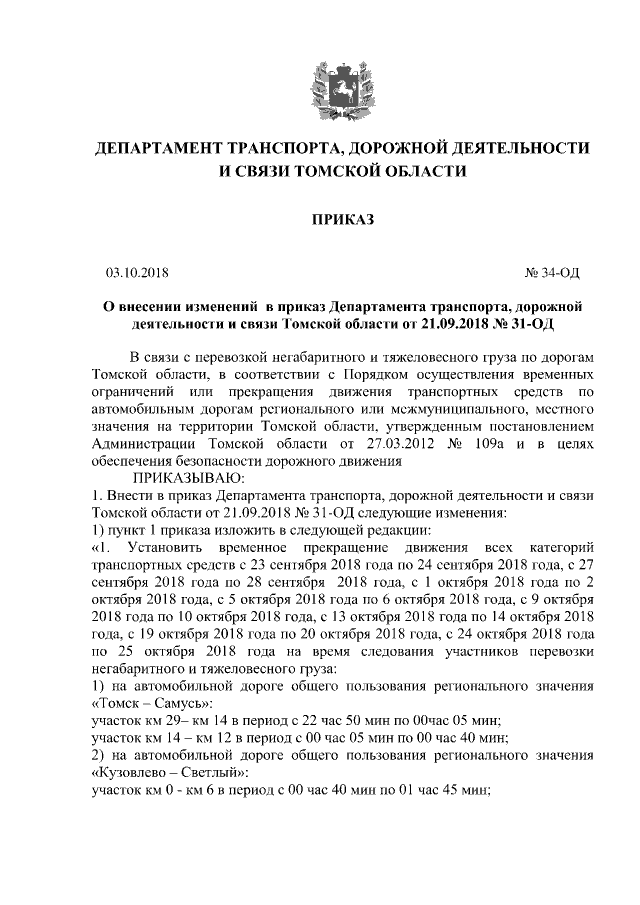 ДЕПАРТАМЕНТ ТРАНСПОРТА, ДОРОЖНОЙ ДЕЯТЕЛЬНОСТИ И СВЯЗИ ТОМСКОЙ ОБЛАСТИ

ПРИКАЗ

03.10.2018

№ 34-ОД

О внесении изменений в приказ Департамента транспорта, дорожной деятельности и связи Томской области от 21.09.2018 № 31-ОД

В связи с перевозкой негабаритного и тяжеловесного груза по дорогам Томской области, в соответствии с Порядком осуществления временных ограничений или прекращения движения транспортных средств по автомобильным дорогам регионального или межмуниципального, местного значения на территории Томской области, утвержденным постановлением Администрации Томской области от 27.03.2012 № 109а и в целях обеспечения безопасности дорожного движения

ПРИКАЗЫВАЮ:

1. Внести в приказ Департамента транспорта, дорожной деятельности и связи Томской области от 21.09.2018 № 31-ОД следующие изменения:

1) пункт 1 приказа изложить в следующей редакции:

«1. Установить временное прекращение движения всех категорий транспортных средств с 23 сентября 2018 года по 24 сентября 2018 года, с 27 сентября 2018 года по 28 сентября 2018 года, с 1 октября 2018 года по 2 октября 2018 года, с 5 октября 2018 года по 6 октября 2018 года, с 9 октября 2018 года по 10 октября 2018 года, с 13 октября 2018 года по 14 октября 2018 года, с 19 октября 2018 года по 20 октября 2018 года, с 24 октября 2018 года по 25 октября 2018 года на время следования участников перевозки негабаритного и тяжеловесного груза:

1) на автомобильной дороге общего пользования регионального значения «Томск – Самусь»:

участок км 29– км 14 в период с 22 час 50 мин по 00час 05 мин;

участок км 14 – км 12 в период с 00 час 05 мин по 00 час 40 мин;

2) на автомобильной дороге общего пользования регионального значения «Кузовлево – Светлый»:

участок км 0 - км 6 в период с 00 час 40 мин по 01 час 45 мин;